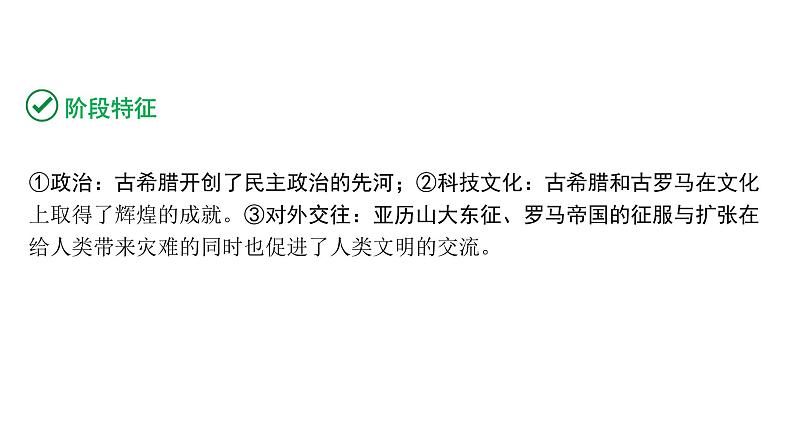 阶段特征

①政治：古希腊开创了民主政治的先河；②科技文化：古希腊和古罗马在文化上取得了辉煌的成就。③对外交往：亚历山大东征、罗马帝国的征服与扩张在给人类带来灾难的同时也促进了人类文明的交流。